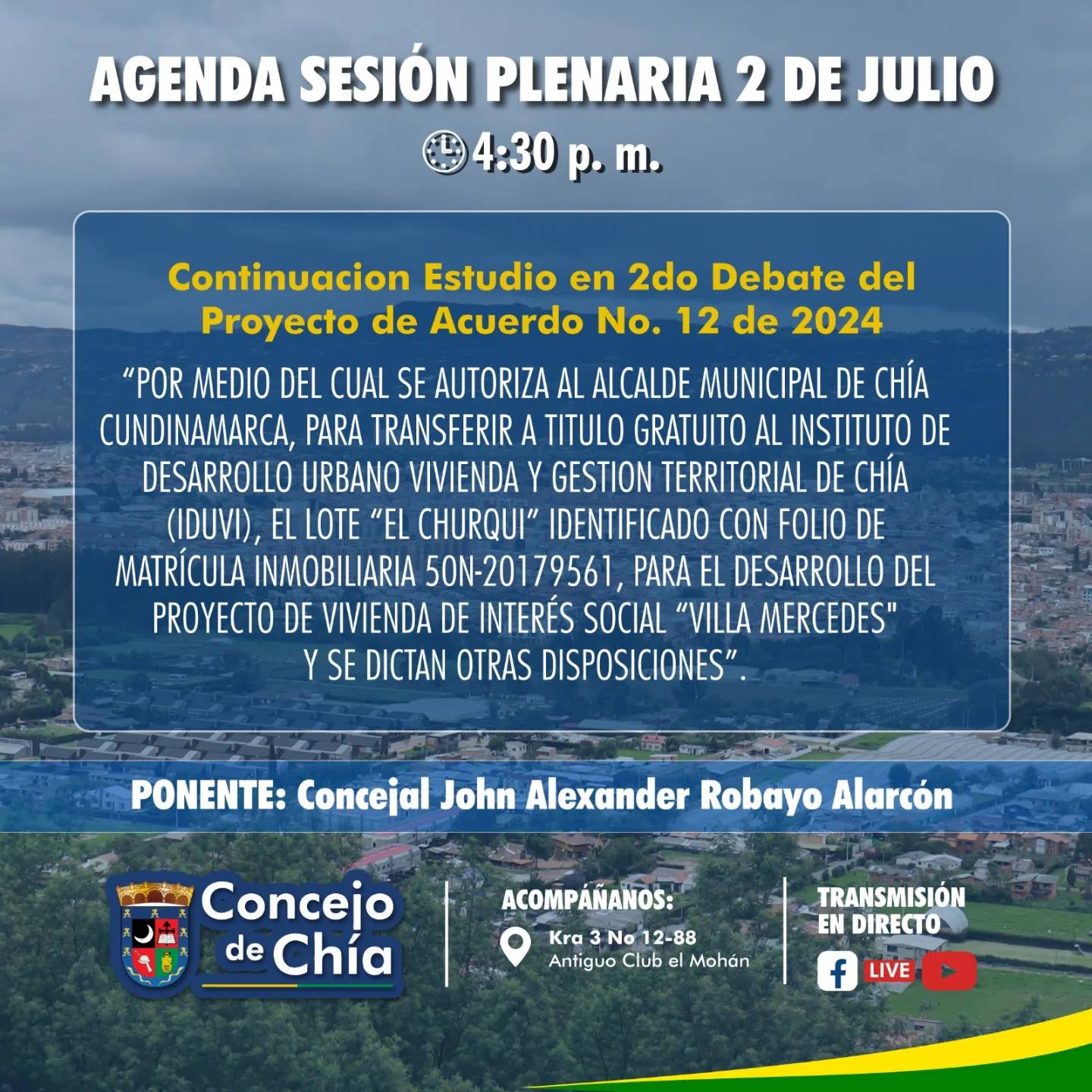 AGENDA SESIÓN PLENARIA 2 DE JULIO

4:30 p. m.

Continuacion Estudio en 2do Debate del Proyecto de Acuerdo No. 12 de 2024

“POR MEDIO DEL CUAL SE AUTORIZA AL ALCALDE MUNICIPAL DE CHÍA CUNDINAMARCA, PARA TRANSFERIR A TITULO GRATUITO AL INSTITUTO DE DESARROLLO URBANO VIVIENDA Y GESTION TERRITORIAL DE CHÍA (IDUVI), EL LOTE “EL CHURQUI” IDENTIFICADO CON FOLIO DE MATRÍCULA INMOBILIARIA 50N-20179561, PARA EL DESARROLLO DEL PROYECTO DE VIVIENDA DE INTERÉS SOCIAL “VILLA MERCEDES" Y SE DICTAN OTRAS DISPOSICIONES”.

PONENTE: Concejal John Alexander Robayo Alarcón

Concejo de Chía

ACOMPÁÑANOS:
Kra 3 No 12-88
Antiguo Club el Mohán

TRANSMISIÓN EN DIRECTO
LIVE